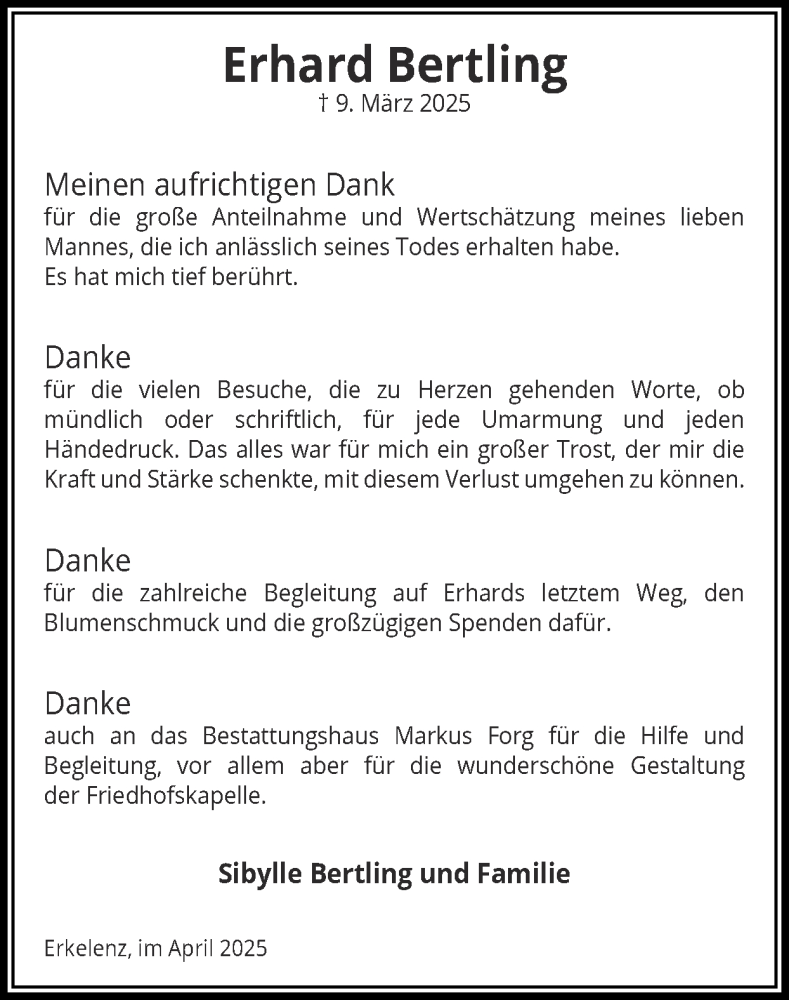 Erhard Bertling
† 9. März 2025

Meinen aufrichtigen Dank
für die große Anteilnahme und Wertschätzung meines lieben Mannes, die ich anlässlich seines Todes erhalten habe.
Es hat mich tief berührt.

Danke
für die vielen Besuche, die zu Herzen gehenden Worte, ob mündlich oder schriftlich, für jede Umarmung und jeden Händedruck. Das alles war für mich ein großer Trost, der mir die Kraft und Stärke schenkte, mit diesem Verlust umgehen zu können.

Danke
für die zahlreiche Begleitung auf Erhards letztem Weg, den Blumenschmuck und die großzügigen Spenden dafür.

Danke
auch an das Bestattungshaus Markus Forg für die Hilfe und Begleitung, vor allem aber für die wunderschöne Gestaltung der Friedhofskapelle.

Sibylle Bertling und Familie

Erkelenz, im April 2025